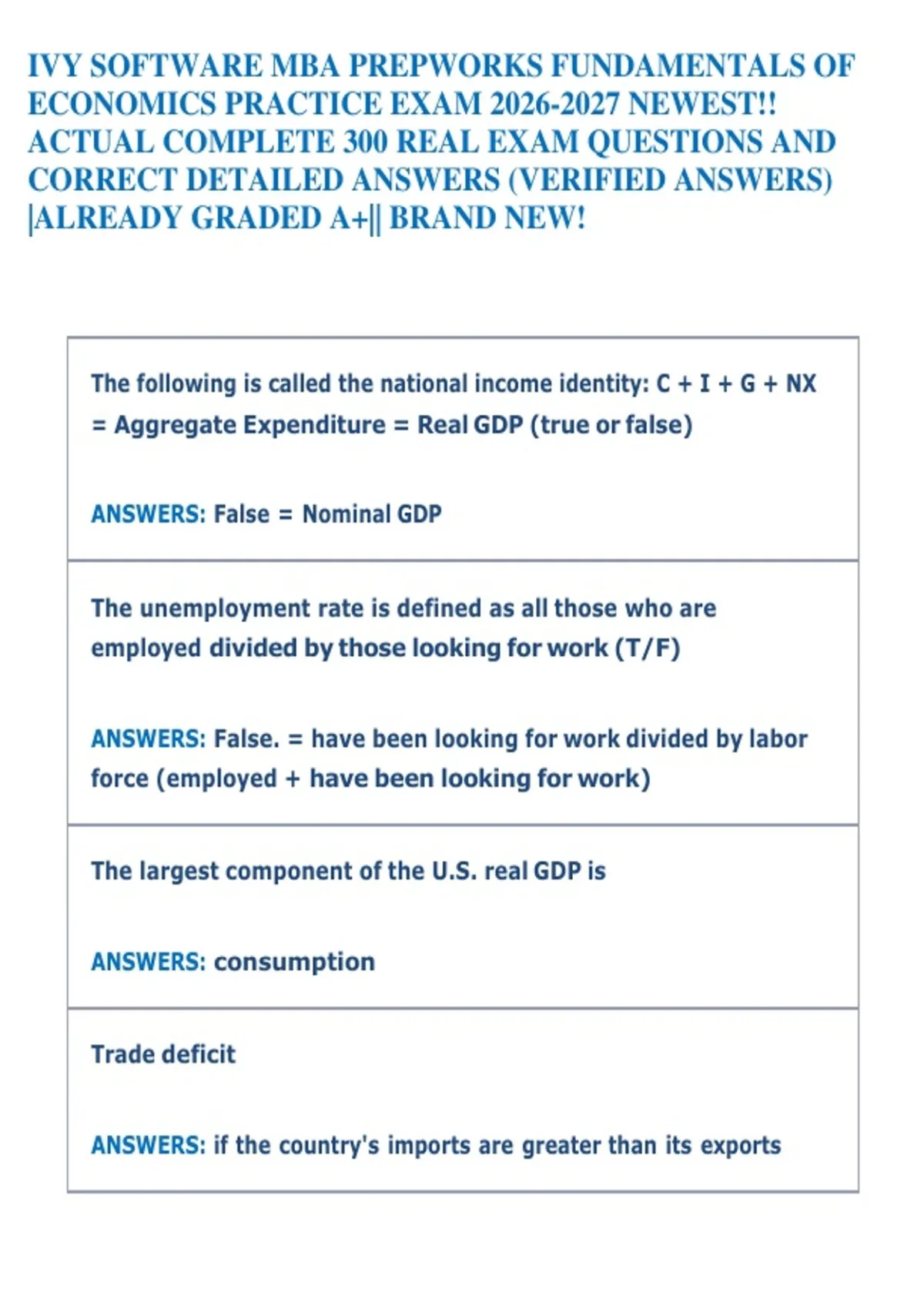 IVY SOFTWARE MBA PREPWORKS FUNDAMENTALS OF ECONOMICS PRACTICE EXAM 2026-2027 NEWEST!! ACTUAL COMPLETE 300 REAL EXAM QUESTIONS AND CORRECT DETAILED ANSWERS (VERIFIED ANSWERS) |ALREADY GRADED A+|| BRAND NEW!

The following is called the national income identity: C + I + G + NX = Aggregate Expenditure = Real GDP (true or false)

ANSWERS: False = Nominal GDP

The unemployment rate is defined as all those who are employed divided by those looking for work (T/F)

ANSWERS: False. = have been looking for work divided by labor force (employed + have been looking for work)

The largest component of the U.S. real GDP is

ANSWERS: consumption

Trade deficit

ANSWERS: if the country's imports are greater than its exports